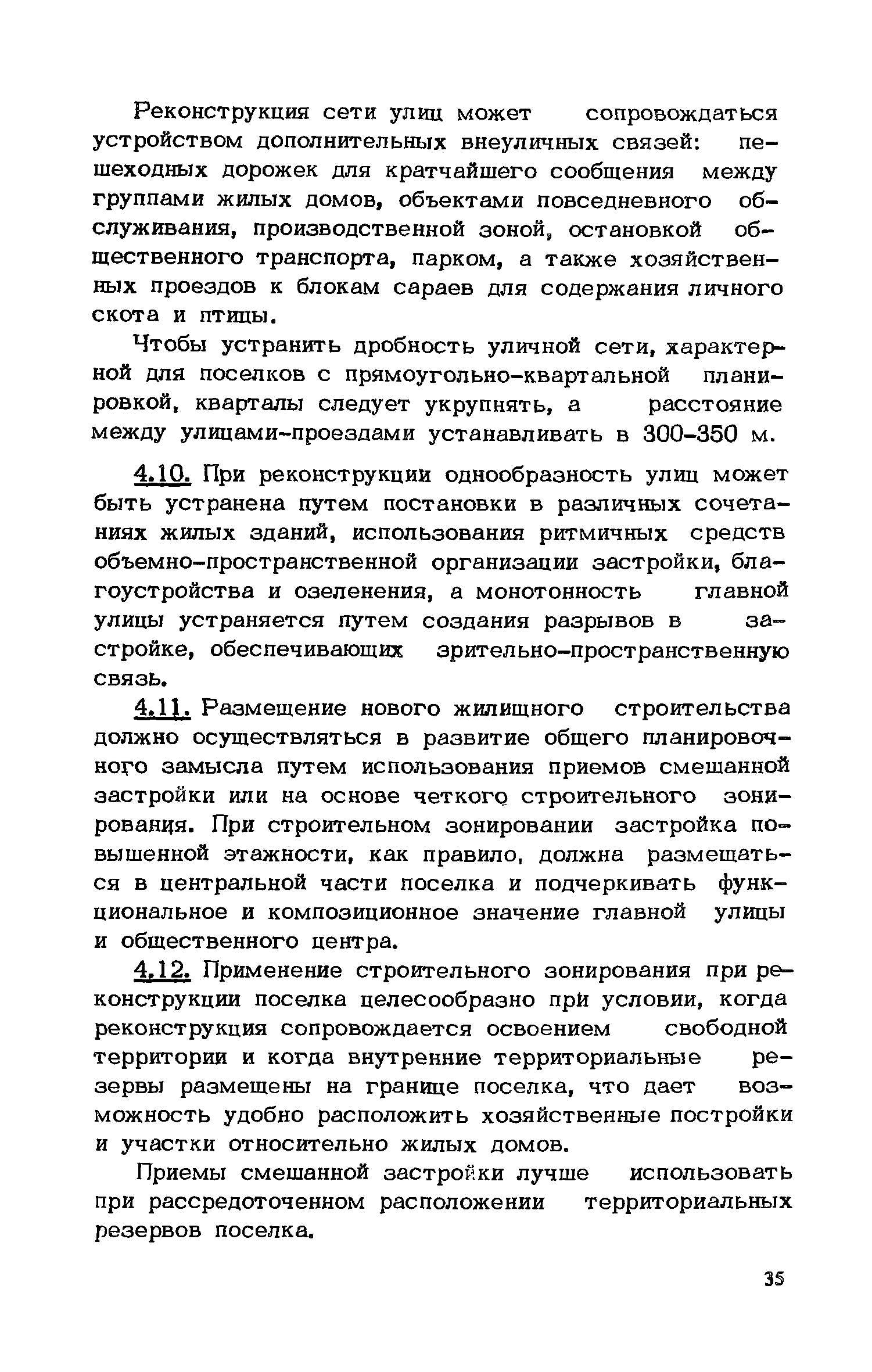 Реконструкция сети улиц может сопровождаться устройством дополнительных внеуличных связей: пешеходных дорожек для кратчайшего сообщения между группами жилых домов, объектами повседневного обслуживания, производственной зоной, остановкой общественного транспорта, парком, а также хозяйственных проездов к блокам сараев для содержания личного скота и птицы.

Чтобы устранить дробность уличной сети, характерной для поселков с прямоугольно-квартальной планировкой, кварталы следует укрупнять, а расстояние между улицами-проездами устанавливать в 300-350 м.

4.10. При реконструкции однообразность улиц может быть устранена путем постановки в различных сочетаниях жилых зданий, использования ритмичных средств объемно-пространственной организации застройки, благоустройства и озеленения, а монотонность главной улицы устраняется путем создания разрывов в застройке, обеспечивающих зрительно-пространственную связь.

4.11. Размещение нового жилищного строительства должно осуществляться в развитие общего планировочного замысла путем использования приемов смешанной застройки или на основе четкого строительного зонирования. При строительном зонировании застройка повышенной этажности, как правило, должна размещаться в центральной части поселка и подчеркивать функциональное и композиционное значение главной улицы и общественного центра.

4.12. Применение строительного зонирования при реконструкции поселка целесообразно при условии, когда реконструкция сопровождается освоением свободной территории и когда внутренние территориальные резервы размещены на границе поселка, что дает возможность удобно расположить хозяйственные постройки и участки относительно жилых домов.

Приемы смешанной застройки лучше использовать при рассредоточенном расположении территориальных резервов поселка.

35